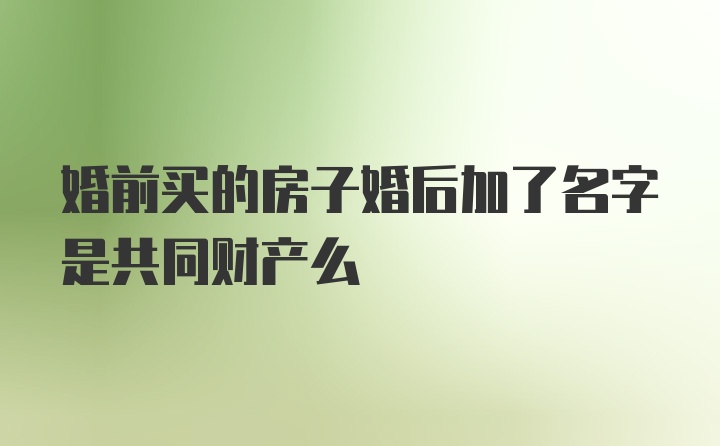 婚前买的房子婚后加了名字是共同财产么